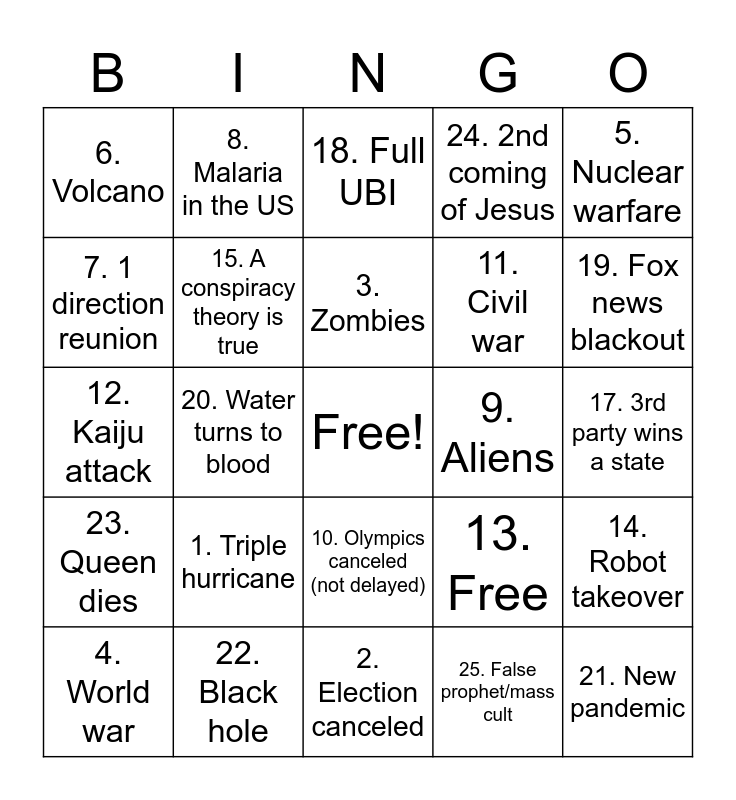 | B | I | N | G | O |
|---|---|---|---|---|
| 6. Volcano | 8. Malaria in the US | 18. Full UBI | 24. 2nd coming of Jesus | 5. Nuclear warfare |
| 7. 1 direction reunion | 15. A conspiracy theory is true | 3. Zombies | 11. Civil war | 19. Fox news blackout |
| 12. Kaiju attack | 20. Water turns to blood | Free! | 9. Aliens | 17. 3rd party wins a state |
| 23. Queen dies | 1. Triple hurricane | 10. Olympics canceled (not delayed) | 13. Free | 14. Robot takeover |
| 4. World war | 22. Black hole | 2. Election canceled | 25. False prophet/mass cult | 21. New pandemic |